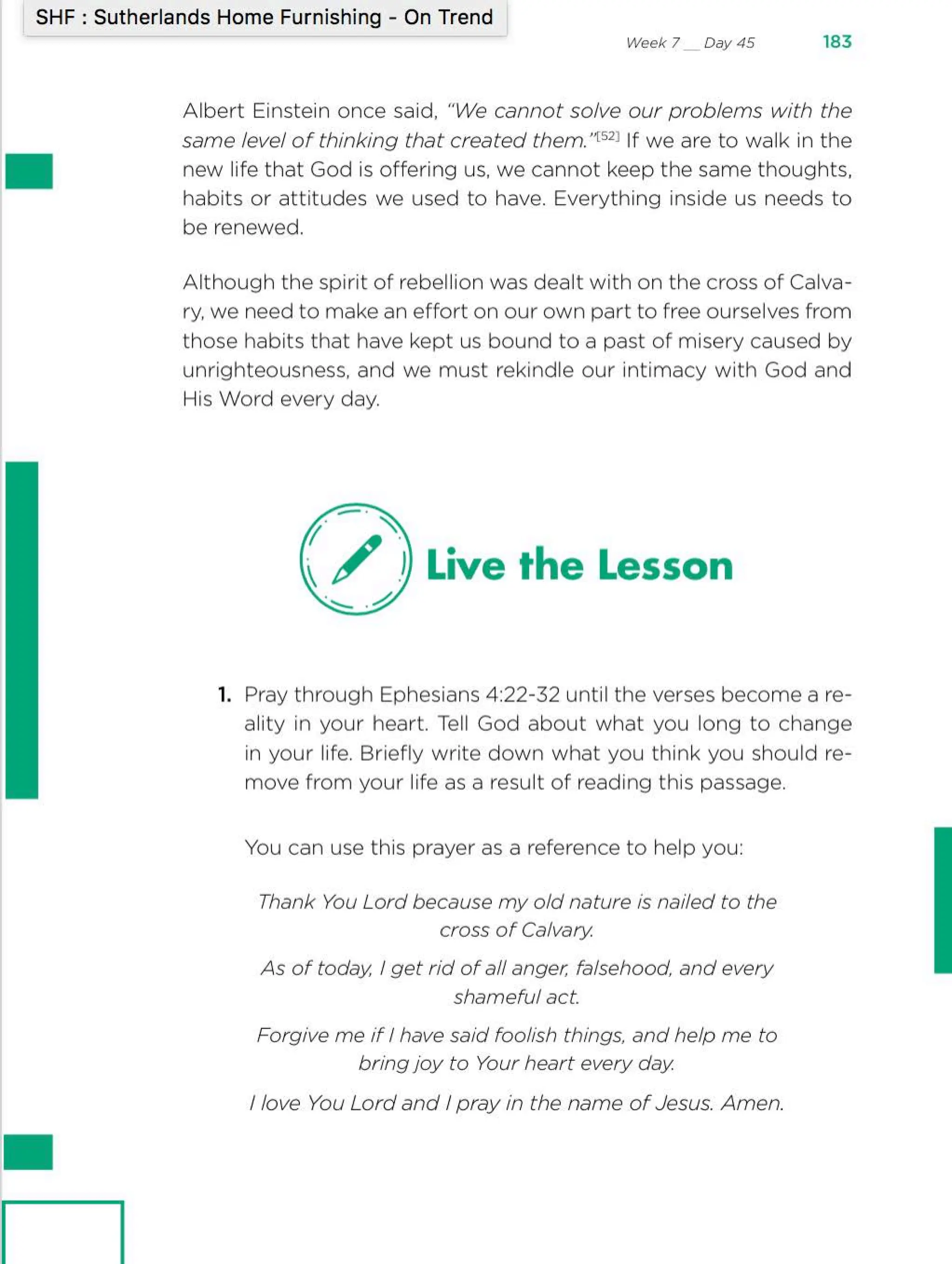 SHF : Sutherlands Home Furnishing - On Trend

Week 7 __ Day 45 183

Albert Einstein once said, "We cannot solve our problems with the same level of thinking that created them."[52] If we are to walk in the new life that God is offering us, we cannot keep the same thoughts, habits or attitudes we used to have. Everything inside us needs to be renewed.

Although the spirit of rebellion was dealt with on the cross of Calvary, we need to make an effort on our own part to free ourselves from those habits that have kept us bound to a past of misery caused by unrighteousness, and we must rekindle our intimacy with God and His Word every day.

Live the Lesson

1. Pray through Ephesians 4:22-32 until the verses become a reality in your heart. Tell God about what you long to change in your life. Briefly write down what you think you should remove from your life as a result of reading this passage.

You can use this prayer as a reference to help you:

Thank You Lord because my old nature is nailed to the cross of Calvary.

As of today, I get rid of all anger, falsehood, and every shameful act.

Forgive me if I have said foolish things, and help me to bring joy to Your heart every day.

I love You Lord and I pray in the name of Jesus. Amen.